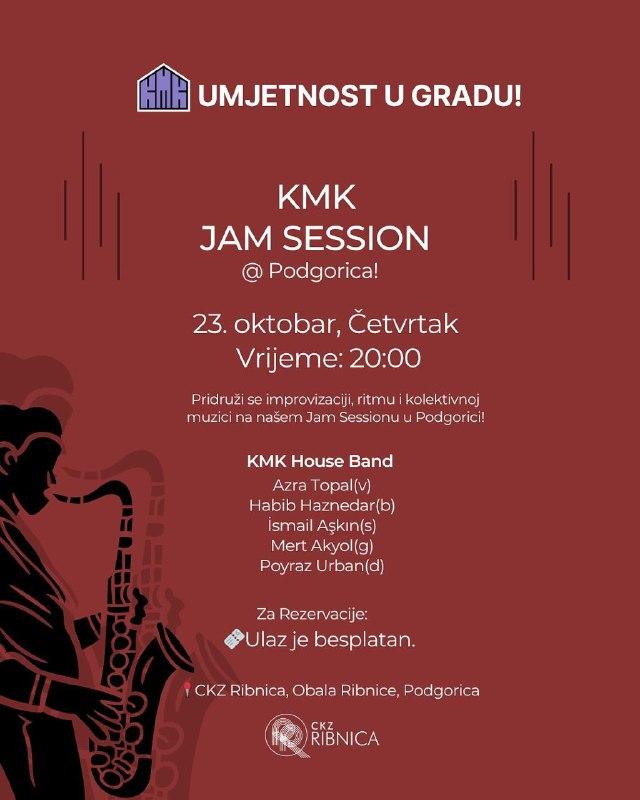 KMK UMJETNOST U GRADU!

KMK
JAM SESSION
@ Podgorica!

23. oktobar, Četvrtak
Vrijeme: 20:00

Pridruži se improvizaciji, ritmu i kolektivnoj muzici na našem Jam Sessionu u Podgorici!

KMK House Band
Azra Topal(v)
Habib Haznedar(b)
İsmail Aşkın(s)
Mert Akyol(g)
Poyraz Urban(d)

Za Rezervacije:
Ulaz je besplatan.

CKZ Ribnica, Obala Ribnice, Podgorica

CKZ RIBNICA